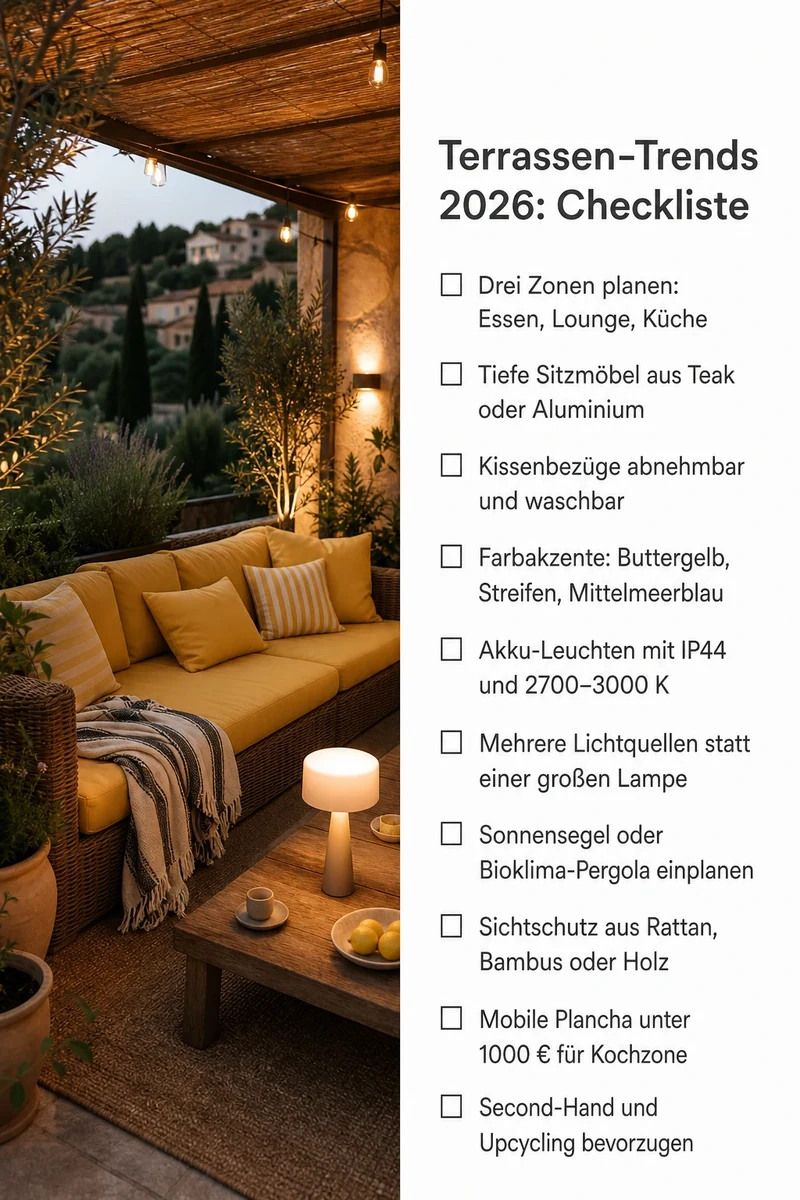 Terrassen-Trends 2026: Checkliste

☐ Drei Zonen planen: Essen, Lounge, Küche

☐ Tiefe Sitzmöbel aus Teak oder Aluminium

☐ Kissenbezüge abnehmbar und waschbar

☐ Farbakzente: Buttergelb, Streifen, Mittelmeerblau

☐ Akku-Leuchten mit IP44 und 2700–3000 K

☐ Mehrere Lichtquellen statt einer großen Lampe

☐ Sonnensegel oder Bioklima-Pergola einplanen

☐ Sichtschutz aus Rattan, Bambus oder Holz

☐ Mobile Plancha unter 1000 € für Kochzone

☐ Second-Hand und Upcycling bevorzugen